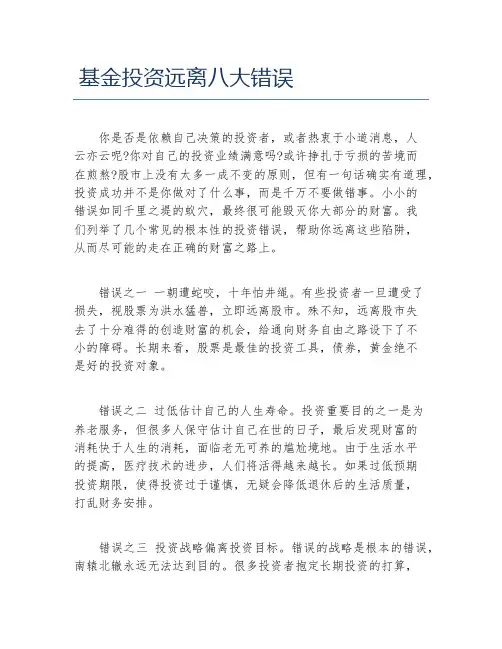 基金投资远离八大错误

你是否是依赖自己决策的投资者，或者热衷于小道消息，人云亦云呢?你对自己的投资业绩满意吗?或许挣扎于亏损的苦境而在煎熬?股市上没有太多一成不变的原则，但有一句话确实有道理，投资成功并不是你做对了什么事，而是千万不要做错事。小小的错误如同千里之堤的蚁穴，最终很可能毁灭你大部分的财富。我们列举了几个常见的根本性的投资错误，帮助你远离这些陷阱，从而尽可能的走在正确的财富之路上。

错误之一 一朝遭蛇咬，十年怕井绳。有些投资者一旦遭受了损失，视股票为洪水猛兽，立即远离股市。殊不知，远离股市失去了十分难得的创造财富的机会，给通向财务自由之路设下了不小的障碍。长期来看，股票是最佳的投资工具，债券，黄金绝不是好的投资对象。

错误之二 过低估计自己的人生寿命。投资重要目的之一是为养老服务，但很多人保守估计自己在世的日子，最后发现财富的消耗快于人生的消耗，面临老无可养的尴尬境地。由于生活水平的提高，医疗技术的进步，人们将活得越来越长。如果过低预期投资期限，使得投资过于谨慎，无疑会降低退休后的生活质量，打乱财务安排。

错误之三 投资战略偏离投资目标。错误的战略是根本的错误，南辕北辙永远无法达到目的。很多投资者抱定长期投资的打算，